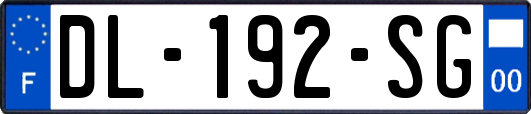 F

DL-192-SG

00